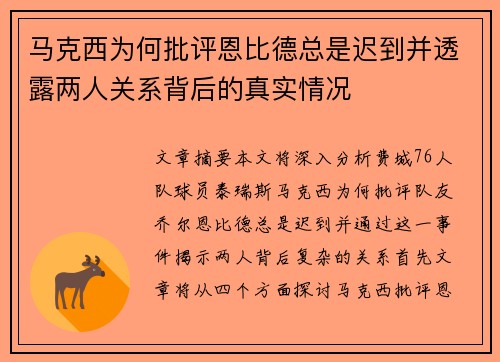 马克西为何批评恩比德总是迟到并透露两人关系背后的真实情况

文章摘要本文将深入分析费城76人队球员泰瑞斯马克西为何批评队友乔尔恩比德总是迟到并通过这一事件揭示两人背后复杂的关系首先文章将从四个方面探讨马克西批评恩